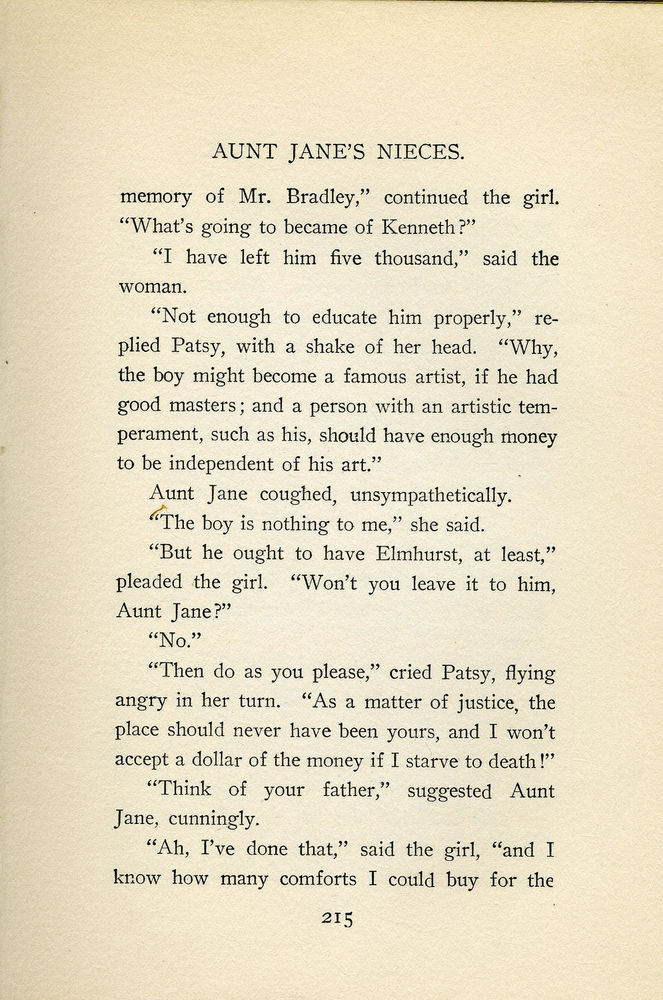 AUNT JANE'S NIECES.

memory of Mr. Bradley," continued the girl. "What's going to became of Kenneth?"

"I have left him five thousand," said the woman.

"Not enough to educate him properly," replied Patsy, with a shake of her head. "Why, the boy might become a famous artist, if he had good masters; and a person with an artistic temperament, such as his, should have enough money to be independent of his art."

Aunt Jane coughed, unsympathetically.

"The boy is nothing to me," she said.

"But he ought to have Elmhurst, at least," pleaded the girl. "Won't you leave it to him, Aunt Jane?"

"No."

"Then do as you please," cried Patsy, flying angry in her turn. "As a matter of justice, the place should never have been yours, and I won't accept a dollar of the money if I starve to death!"

"Think of your father," suggested Aunt Jane, cunningly.

"Ah, I've done that," said the girl, "and I know how many comforts I could buy for the

215